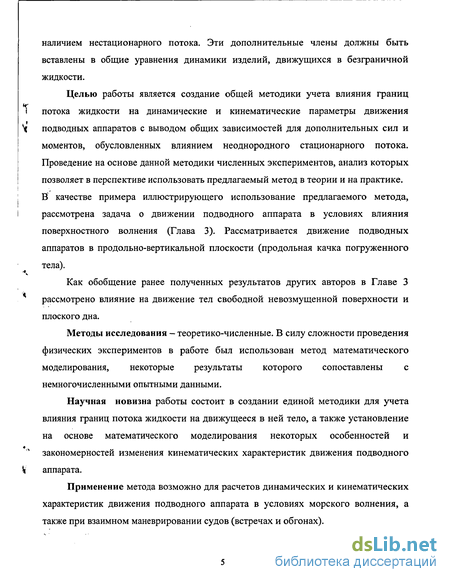 наличием нестационарного потока. Эти дополнительные члены должны быть вставлены в общие уравнения динамики изделий, движущихся в безграничной жидкости.

Целью работы является создание общей методики учета влияния границ потока жидкости на динамические и кинематические параметры движения подводных аппаратов с выводом общих зависимостей для дополнительных сил и моментов, обусловленных влиянием неоднородного стационарного потока. Проведение на основе данной методики численных экспериментов, анализ которых позволяет в перспективе использовать предлагаемый метод в теории и на практике. В качестве примера иллюстрирующего использование предлагаемого метода, рассмотрена задача о движении подводного аппарата в условиях влияния поверхностного волнения (Глава 3). Рассматривается движение подводных аппаратов в продольно-вертикальной плоскости (продольная качка погруженного тела).

Как обобщение ранее полученных результатов других авторов в Главе 3 рассмотрено влияние на движение тел свободной невозмущенной поверхности и плоского дна.

Методы исследования – теоретико-численные. В силу сложности проведения физических экспериментов в работе был использован метод математического моделирования, некоторые результаты которого сопоставлены с немногочисленными опытными данными.

Научная новизна работы состоит в создании единой методики для учета влияния границ потока жидкости на движущееся в ней тело, а также установление на основе математического моделирования некоторых особенностей и закономерностей изменения кинематических характеристик движения подводного аппарата.

Применение метода возможно для расчетов динамических и кинематических характеристик движения подводного аппарата в условиях морского волнения, а также при взаимном маневрировании судов (встречах и обгонах).

5

dsLib.net
библиотека диссертаций